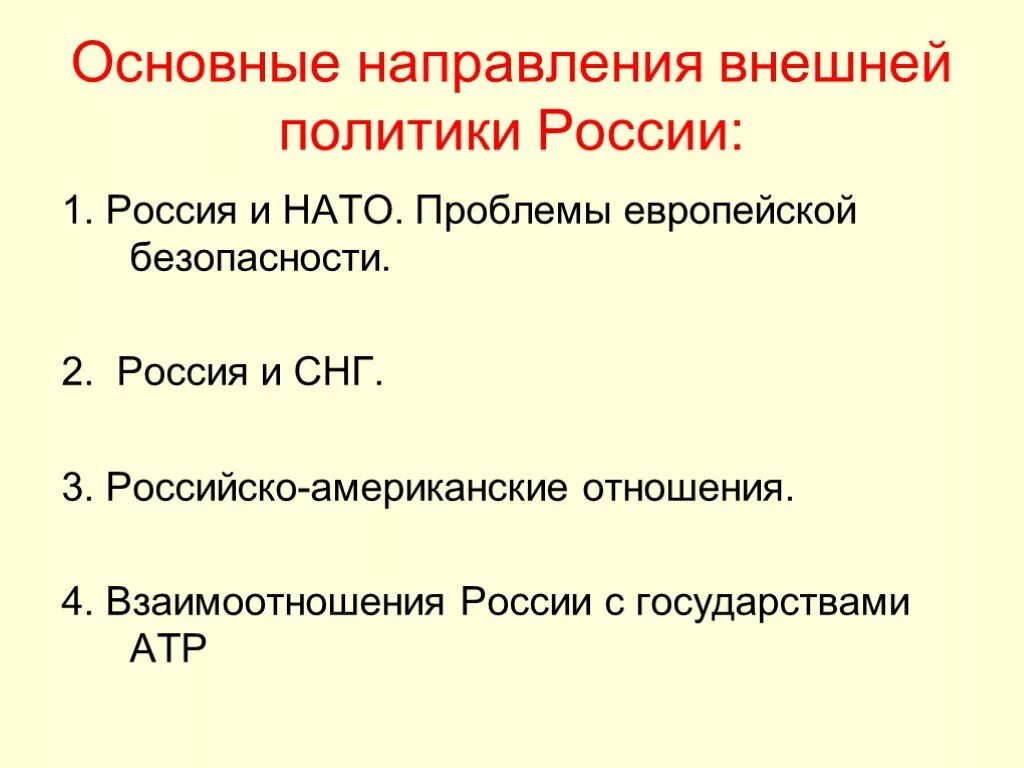 Основные направления внешней политики России:

1. Россия и НАТО. Проблемы европейской безопасности.

2. Россия и СНГ.

3. Российско-американские отношения.

4. Взаимоотношения России с государствами АТР